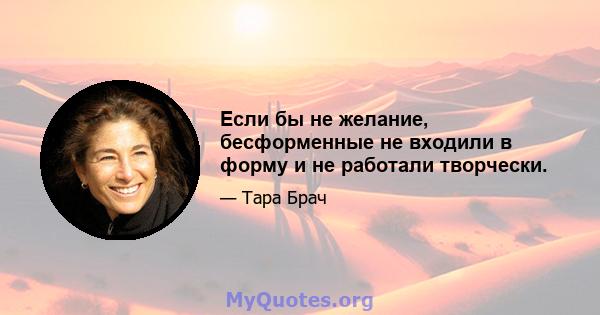 Если бы не желание, бесформенные не входили в форму и не работали творчески.

— Тара Брач

MyQuotes.org